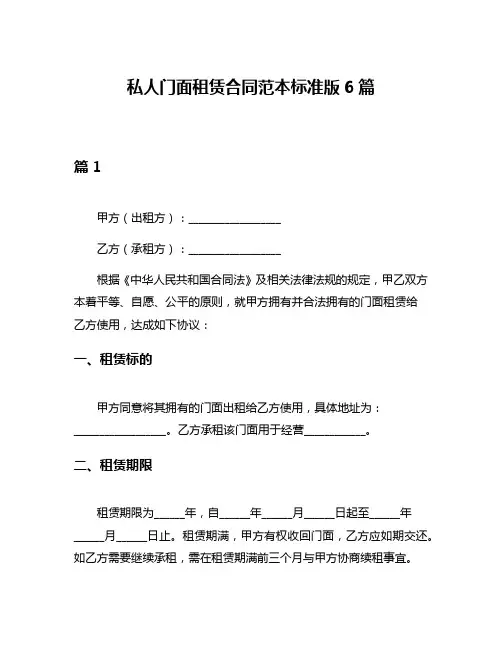 私人门面租赁合同范本标准版 6 篇

篇 1

甲方（出租方）：________________

乙方（承租方）：________________

根据《中华人民共和国合同法》及相关法律法规的规定，甲乙双方本着平等、自愿、公平的原则，就甲方拥有并合法拥有的门面租赁给乙方使用，达成如下协议：

一、租赁标的

甲方同意将其拥有的门面出租给乙方使用，具体地址为：________________。乙方承租该门面用于经营___________。

二、租赁期限

租赁期限为_____年，自_____年_____月_____日起至_____年_____月_____日止。租赁期满，甲方有权收回门面，乙方应如期交还。如乙方需要继续承租，需在租赁期满前三个月与甲方协商续租事宜。